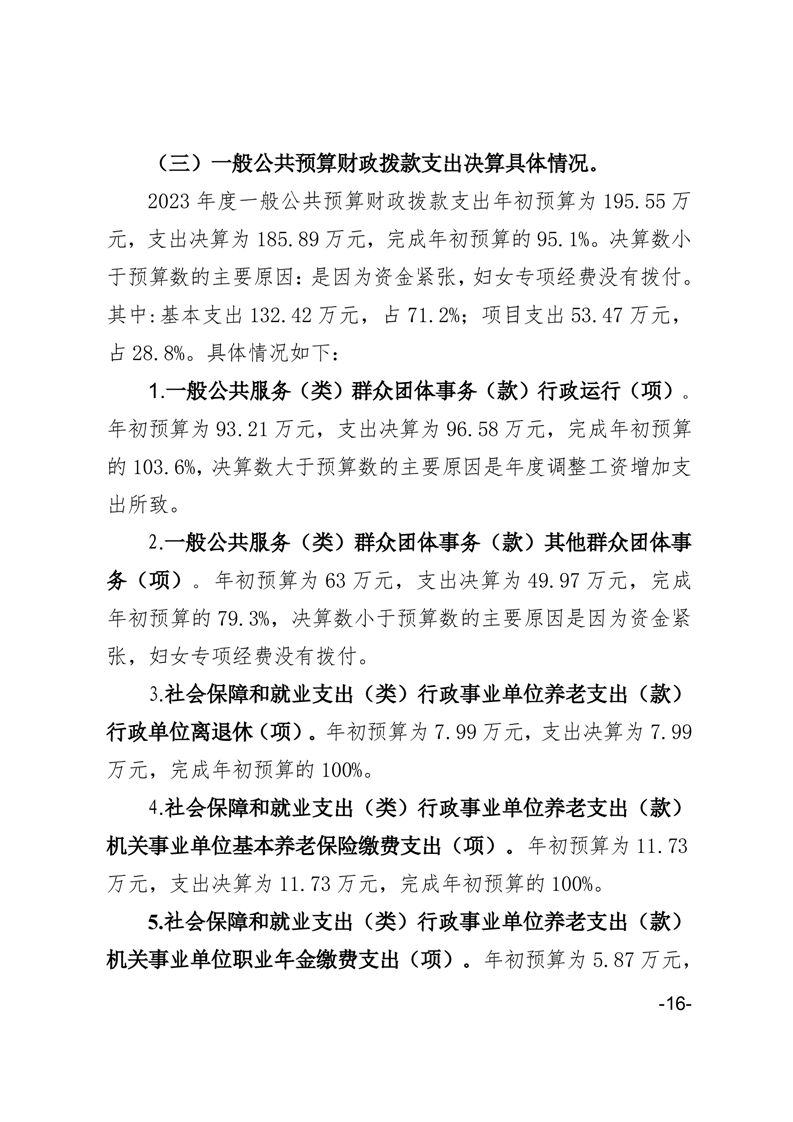 （三）一般公共预算财政拨款支出决算具体情况。

2023 年度一般公共预算财政拨款支出年初预算为 195.55 万元，支出决算为 185.89 万元，完成年初预算的 95.1%。决算数小于预算数的主要原因：是因为资金紧张，妇女专项经费没有拨付。其中：基本支出 132.42 万元，占 71.2%；项目支出 53.47 万元，占 28.8%。具体情况如下：

1.一般公共服务（类）群众团体事务（款）行政运行（项）。年初预算为 93.21 万元，支出决算为 96.58 万元，完成年初预算的 103.6%，决算数大于预算数的主要原因是年度调整工资增加支出所致。

2.一般公共服务（类）群众团体事务（款）其他群众团体事务（项）。年初预算为 63 万元，支出决算为 49.97 万元，完成年初预算的 79.3%，决算数小于预算数的主要原因是因为资金紧张，妇女专项经费没有拨付。

3.社会保障和就业支出（类）行政事业单位养老支出（款）行政单位离退休（项）。年初预算为 7.99 万元，支出决算为 7.99 万元，完成年初预算的 100%。

4.社会保障和就业支出（类）行政事业单位养老支出（款）机关事业单位基本养老保险缴费支出（项）。年初预算为 11.73 万元，支出决算为 11.73 万元，完成年初预算的 100%。

5.社会保障和就业支出（类）行政事业单位养老支出（款）机关事业单位职业年金缴费支出（项）。年初预算为 5.87 万元，

-16-